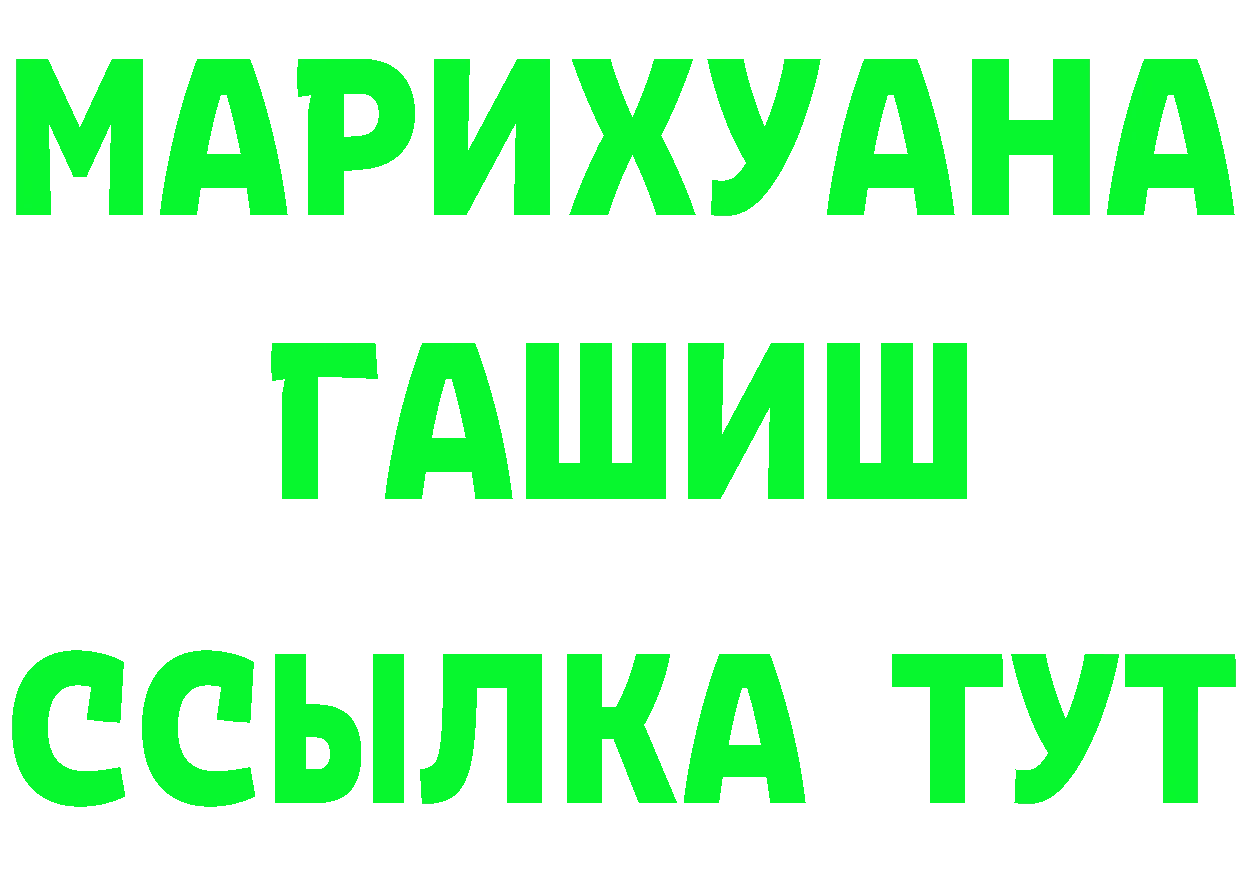 МАРИХУАНА ГАШИШ ССЫЛКА ТУТ